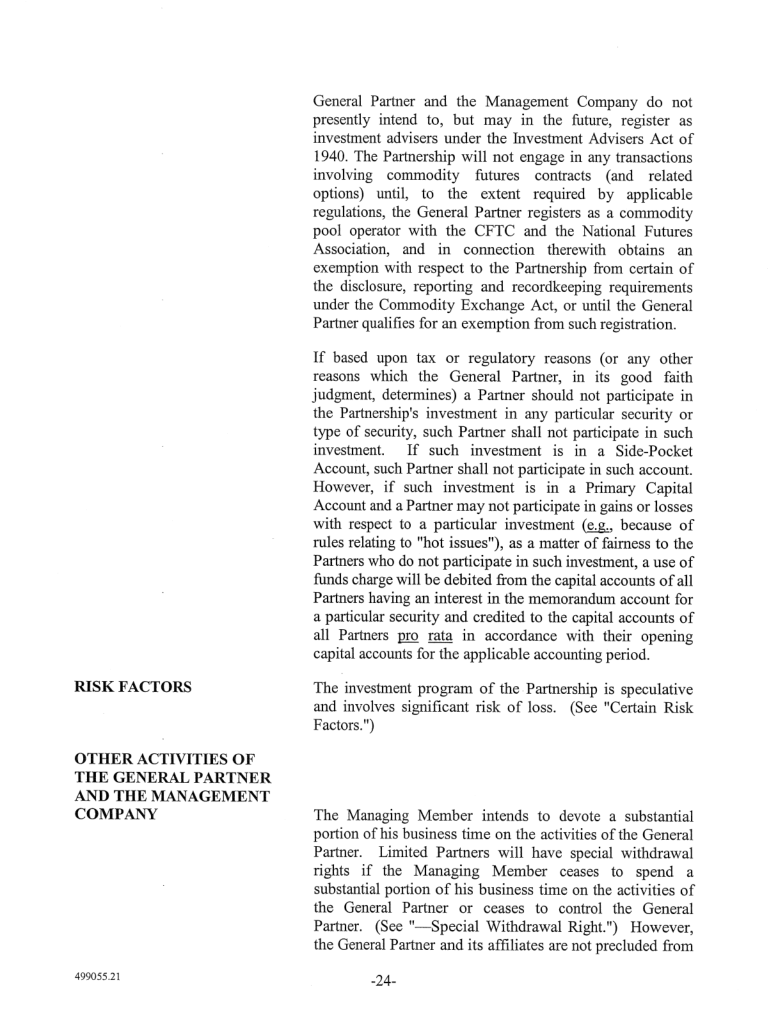 General Partner and the Management Company do not presently intend to, but may in the future, register as investment advisers under the Investment Advisers Act of 1940. The Partnership will not engage in any transactions involving commodity futures contracts (and related options) until, to the extent required by applicable regulations, the General Partner registers as a commodity pool operator with the CFTC and the National Futures Association, and in connection therewith obtains an exemption with respect to the Partnership from certain of the disclosure, reporting and recordkeeping requirements under the Commodity Exchange Act, or until the General Partner qualifies for an exemption from such registration.

If based upon tax or regulatory reasons (or any other reasons which the General Partner, in its good faith judgment, determines) a Partner should not participate in the Partnership's investment in any particular security or type of security, such Partner shall not participate in such investment. If such investment is in a Side-Pocket Account, such Partner shall not participate in such account. However, if such investment is in a Primary Capital Account and a Partner may not participate in gains or losses with respect to a particular investment (e.g., because of rules relating to "hot issues"), as a matter of fairness to the Partners who do not participate in such investment, a use of funds charge will be debited from the capital accounts of all Partners having an interest in the memorandum account for a particular security and credited to the capital accounts of all Partners pro rata in accordance with their opening capital accounts for the applicable accounting period.

RISK FACTORS

The investment program of the Partnership is speculative and involves significant risk of loss. (See "Certain Risk Factors.")

OTHER ACTIVITIES OF THE GENERAL PARTNER AND THE MANAGEMENT COMPANY

The Managing Member intends to devote a substantial portion of his business time on the activities of the General Partner. Limited Partners will have special withdrawal rights if the Managing Member ceases to spend a substantial portion of his business time on the activities of the General Partner or ceases to control the General Partner. (See "—Special Withdrawal Right.") However, the General Partner and its affiliates are not precluded from

499055.21

-24-